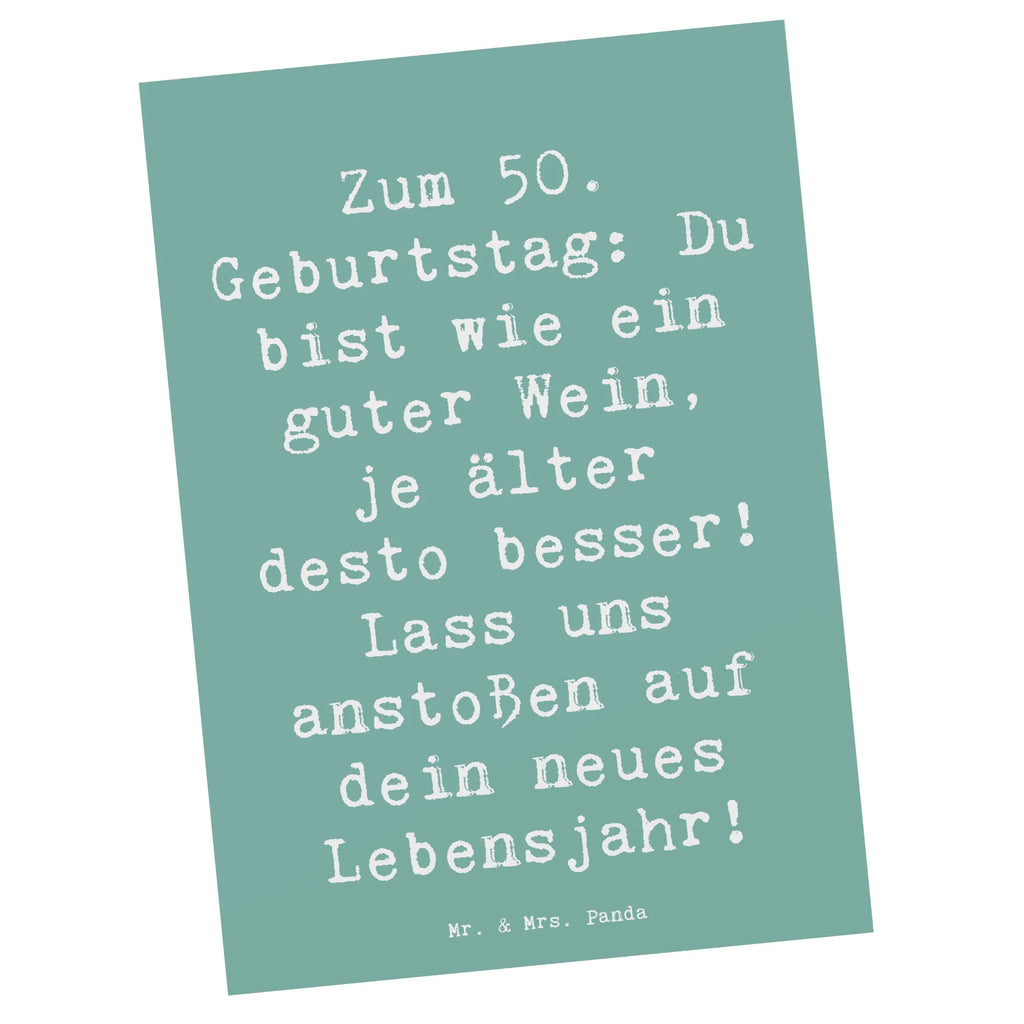 Zum 50. Geburtstag: Du bist wie ein guter Wein, je älter desto besser! Lass uns anstoßen auf dein neues Lebensjahr!

Mr. & Mrs. Panda